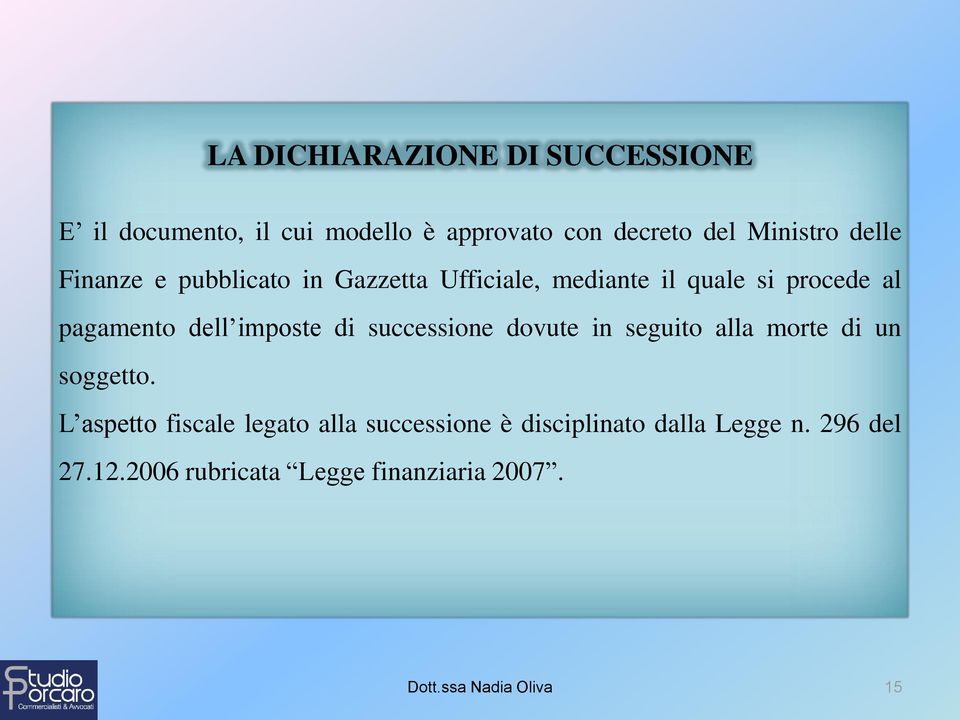 LA DICHIARAZIONE DI SUCCESSIONE

E’ il documento, il cui modello è approvato con decreto del Ministro delle Finanze e pubblicato in Gazzetta Ufficiale, mediante il quale si procede al pagamento dell’imposte di successione dovute in seguito alla morte di un soggetto.
L’aspetto fiscale legato alla successione è disciplinato dalla Legge n. 296 del 27.12.2006 rubricata “Legge finanziaria 2007”.

Studio Porcaro
Commercialisti & Avvocati

Dott.ssa Nadia Oliva

15